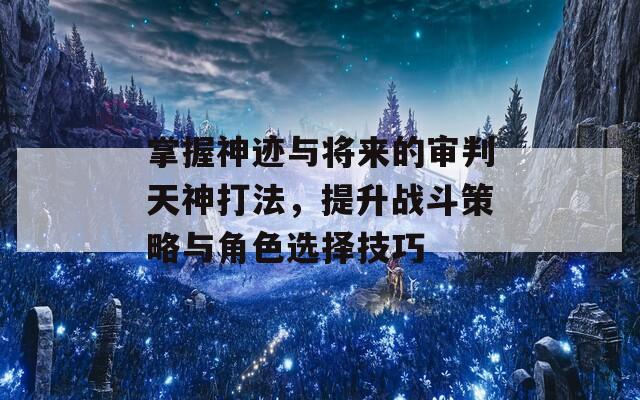 掌握神迹与将来的审判天神打法，提升战斗策略与角色选择技巧